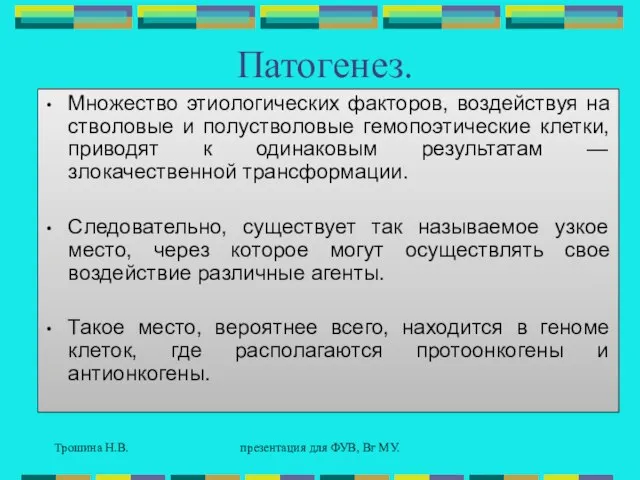 Патогенез.

• Множество этиологических факторов, воздействуя на стволовые и полустволовые гемопоэтические клетки, приводят к одинаковым результатам — злокачественной трансформации.

• Следовательно, существует так называемое узкое место, через которое могут осуществлять свое воздействие различные агенты.

• Такое место, вероятнее всего, находится в геноме клеток, где располагаются протоонкогены и антионкогены.

Трошина Н.В.

презентация для ФУВ, Вг МУ.